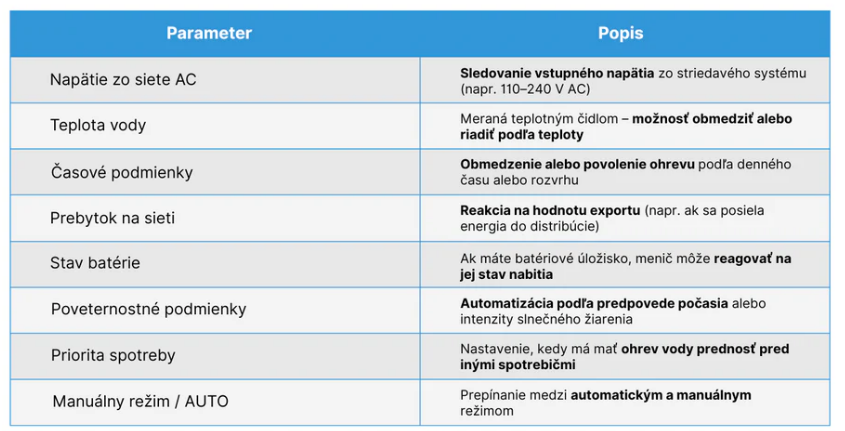 | Parameter | Popis |
|---|---|
| Napätie zo siete AC | Sledovanie vstupného napätia zo striedavého systému (napr. 110–240 V AC) |
| Teplota vody | Meraná teplotným čidlom – možnosť obmedziť alebo riadiť podľa teploty |
| Časové podmienky | Obmedzenie alebo povolenie ohrevu podľa denného času alebo rozvrhu |
| Prebytok na sieti | Reakcia na hodnotu exportu (napr. ak sa posiela energia do distribúcie) |
| Stav batérie | Ak máte batériové úložisko, menič môže reagovať na jej stav nabitia |
| Poveternostné podmienky | Automatizácia podľa predpovede počasia alebo intenzity slnečného žiarenia |
| Priorita spotreby | Nastavenie, kedy má mať ohrev vody prednosť pred inými spotrebičmi |
| Manuálny režim / AUTO | Prepínanie medzi automatickým a manuálnym režimom |